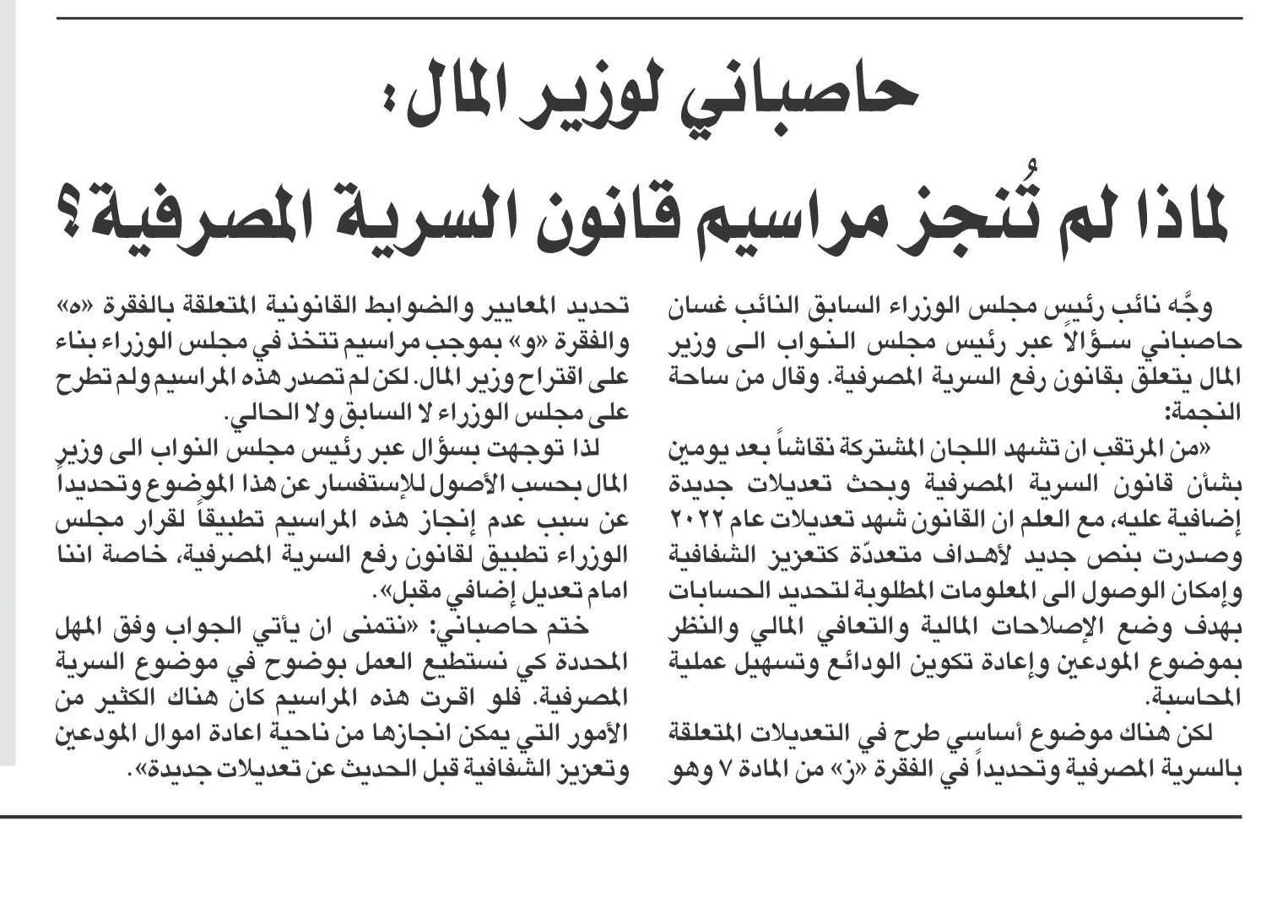 حاصباني لوزير المال:
لماذا لم تُنجز مراسيم قانون السرية المصرفية؟

وجّه نائب رئيس مجلس الوزراء السابق النائب غسان حاصباني سؤالاً عبر رئيس مجلس النواب الى وزير المال يتعلق بقانون رفع السرية المصرفية. وقال من ساحة النجمة:

«من المرتقب ان تشهد اللجان المشتركة نقاشاً بعد يومين بشأن قانون السرية المصرفية وبحث تعديلات جديدة إضافية عليه، مع العلم ان القانون شهد تعديلات عام ٢٠٢٢ وصدرت بنص جديد لأهداف متعددّة كتعزيز الشفافية وإمكان الوصول الى المعلومات المطلوبة لتحديد الحسابات بهدف وضع الإصلاحات المالية والتعافي المالي والنظر بموضوع المودعين وإعادة تكوين الودائع وتسهيل عملية المحاسبة.

لكن هناك موضوع أساسي طرح في التعديلات المتعلقة بالسرية المصرفية وتحديداً في الفقرة «ز» من المادة ٧ وهو تحديد المعايير والضوابط القانونية المتعلقة بالفقرة «ه» والفقرة «و» بموجب مراسيم تتخذ في مجلس الوزراء بناء على اقتراح وزير المال. لكن لم تصدر هذه المراسيم ولم تطرح على مجلس الوزراء لا السابق ولا الحالي.

لذا توجهت بسؤال عبر رئيس مجلس النواب الى وزير المال بحسب الأصول للإستفسار عن هذا الموضوع وتحديداً عن سبب عدم إنجاز هذه المراسيم تطبيقاً لقرار مجلس الوزراء تطبيق لقانون رفع السرية المصرفية، خاصة اننا امام تعديل إضافي مقبل».

ختم حاصباني: «نتمنى ان يأتي الجواب وفق المهل المحددة كي نستطيع العمل بوضوح في موضوع السرية المصرفية. فلو اقرت هذه المراسيم كان هناك الكثير من الأمور التي يمكن انجازها من ناحية اعادة اموال المودعين وتعزيز الشفافية قبل الحديث عن تعديلات جديدة».